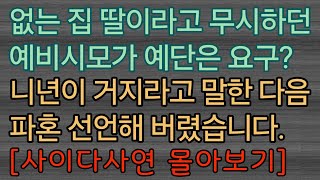 없는 집 딸이라고 무시하던 예비시모가 예단은 요구? 니년이 거지라고 말한 다음 파혼 선언해 버렸습니다. [사이다사연 몰아보기]